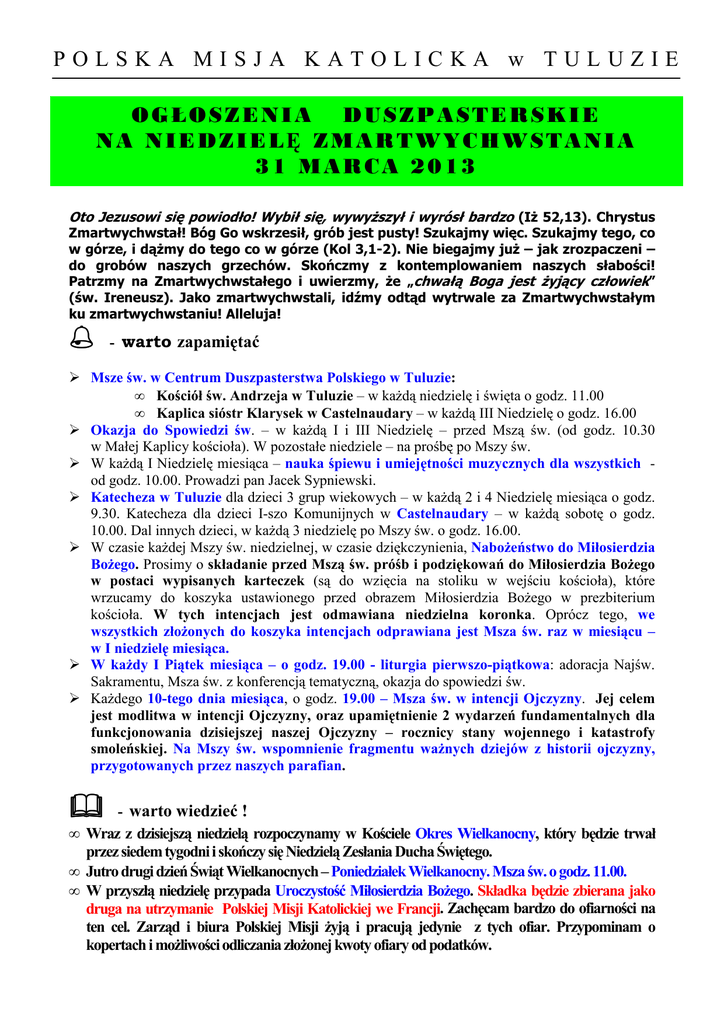 POLSKA MISJA KATOLICKA w TULUZIE

OGŁOSZENIA DUSZPASTERSKIE NA NIEDZIELĘ ZMARTWYCHWSTANIA 31 MARCA 2013

Oto Jezusowi się powiodło! Wybił się, wywyższył i wyrósł bardzo (Iż 52,13). Chrystus Zmartwychwstał! Bóg Go wskrzesił, grób jest pusty! Szukajmy więc. Szukajmy tego, co w górze, i dążmy do tego co w górze (Kol 3,1-2). Nie biegajmy już – jak zrozpaczeni – do grobów naszych grzechów. Skończmy z kontemplowaniem naszych słabości! Patrzmy na Zmartwychwstałego i uwierzmy, że „chwałą Boga jest żyjący człowiek" (św. Ireneusz). Jako zmartwychwstali, idźmy odtąd wytrwale za Zmartwychwstałym ku zmartwychwstaniu! Alleluja!

- warto zapamiętać

➢ Msze św. w Centrum Duszpasterstwa Polskiego w Tuluzie:
∞ Kościół św. Andrzeja w Tuluzie – w każdą niedzielę i święta o godz. 11.00
∞ Kaplica sióstr Klarysek w Castelnaudary – w każdą III Niedzielę o godz. 16.00
➢ Okazja do Spowiedzi św. – w każdą I i III Niedzielę – przed Mszą św. (od godz. 10.30 w Małej Kaplicy kościoła). W pozostałe niedziele – na prośbę po Mszy św.
➢ W każdą I Niedzielę miesiąca – nauka śpiewu i umiejętności muzycznych dla wszystkich - od godz. 10.00. Prowadzi pan Jacek Sypniewski.
➢ Katecheza w Tuluzie dla dzieci 3 grup wiekowych – w każdą 2 i 4 Niedzielę miesiąca o godz. 9.30. Katecheza dla dzieci I-szo Komunijnych w Castelnaudary – w każdą sobotę o godz. 10.00. Dal innych dzieci, w każdą 3 niedzielę po Mszy św. o godz. 16.00.
➢ W czasie każdej Mszy św. niedzielnej, w czasie dziękczynienia, Nabożeństwo do Miłosierdzia Bożego. Prosimy o składanie przed Mszą św. próśb i podziękowań do Miłosierdzia Bożego w postaci wypisanych karteczek (są do wzięcia na stoliku w wejściu kościoła), które wrzucamy do koszyka ustawionego przed obrazem Miłosierdzia Bożego w prezbiterium kościoła. W tych intencjach jest odmawiana niedzielna koronka. Oprócz tego, we wszystkich złożonych do koszyka intencjach odprawiana jest Msza św. raz w miesiącu – w I niedzielę miesiąca.
➢ W każdy I Piątek miesiąca – o godz. 19.00 - liturgia pierwszo-piątkowa: adoracja Najśw. Sakramentu, Msza św. z konferencją tematyczną, okazja do spowiedzi św.
➢ Każdego 10-tego dnia miesiąca, o godz. 19.00 – Msza św. w intencji Ojczyzny. Jej celem jest modlitwa w intencji Ojczyzny, oraz upamiętnienie 2 wydarzeń fundamentalnych dla funkcjonowania dzisiejszej naszej Ojczyzny – rocznicy stany wojennego i katastrofy smoleńskiej. Na Mszy św. wspomnienie fragmentu ważnych dziejów z historii ojczyzny, przygotowanych przez naszych parafian.

- warto wiedzieć !

∞ Wraz z dzisiejszą niedzielą rozpoczynamy w Kościele Okres Wielkanocny, który będzie trwał przez siedem tygodni i skończy się Niedzielą Zesłania Ducha Świętego.
∞ Jutro drugi dzień Świąt Wielkanocnych – Poniedziałek Wielkanocny. Msza św. o godz. 11.00.
∞ W przyszłą niedzielę przypada Uroczystość Miłosierdzia Bożego. Składka będzie zbierana jako druga na utrzymanie Polskiej Misji Katolickiej we Francji. Zachęcam bardzo do ofiarności na ten cel. Zarząd i biura Polskiej Misji żyją i pracują jedynie z tych ofiar. Przypominam o kopertach i możliwości odliczania złożonej kwoty ofiary od podatków.